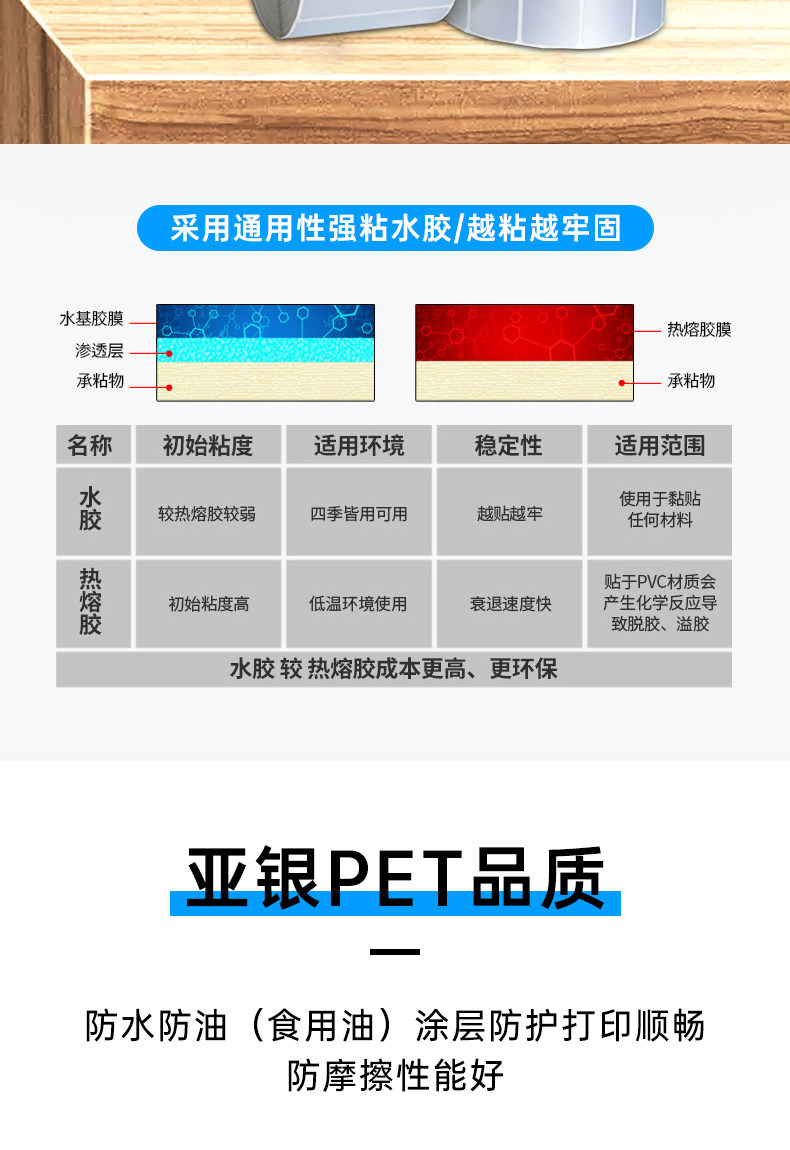 采用通用性强粘水胶/越粘越牢固

水基胶膜
渗透层
承粘物

热熔胶膜
承粘物

| 名称 | 初始粘度 | 适用环境 | 稳定性 | 适用范围 |
|---|---|---|---|---|
| 水胶 | 较热熔胶较弱 | 四季皆用可用 | 越贴越牢 | 使用于黏贴任何材料 |
| 热熔胶 | 初始粘度高 | 低温环境使用 | 衰退速度快 | 贴于PVC材质会产生化学反应导致脱胶、溢胶 |
| 水胶 较 热熔胶成本更高、更环保 | | | | |

亚银PET品质

防水防油（食用油）涂层防护打印顺畅
防摩擦性能好